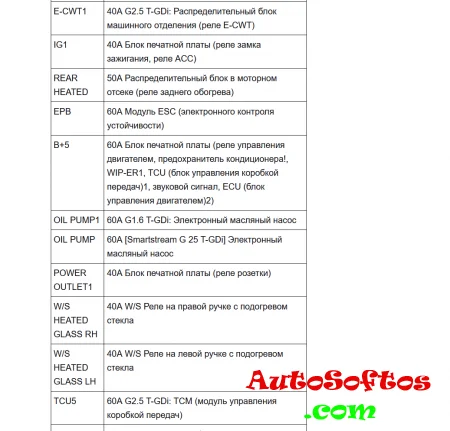 | | |
|---|---|
| E-CWT1 | 40A G2.5 T-GDi: Распределительный блок машинного отделения (реле E-CWT) |
| IG1 | 40A Блок печатной платы (реле замка зажигания, реле ACC) |
| REAR HEATED | 50A Распределительный блок в моторном отсеке (реле заднего обогрева) |
| EPB | 60A Модуль ESC (электронного контроля устойчивости) |
| B+5 | 60A Блок печатной платы (реле управления двигателем, предохранитель кондиционера!, WIP-ER1, TCU (блок управления коробкой передач)1, звуковой сигнал, ECU (блок управления двигателем)2) |
| OIL PUMP1 | 60A G1.6 T-GDi: Электронный масляный насос |
| OIL PUMP | 60A [Smartstream G 25 T-GDi] Электронный масляный насос |
| POWER OUTLET1 | 40A Блок печатной платы (реле розетки) |
| W/S HEATED GLASS RH | 40A W/S Реле на правой ручке с подогревом стекла |
| W/S HEATED GLASS LH | 40A W/S Реле на левой ручке с подогревом стекла |
| TCU5 | 60A G2.5 T-GDi: TCM (модуль управления коробкой передач) |

AutoSoftos
.com